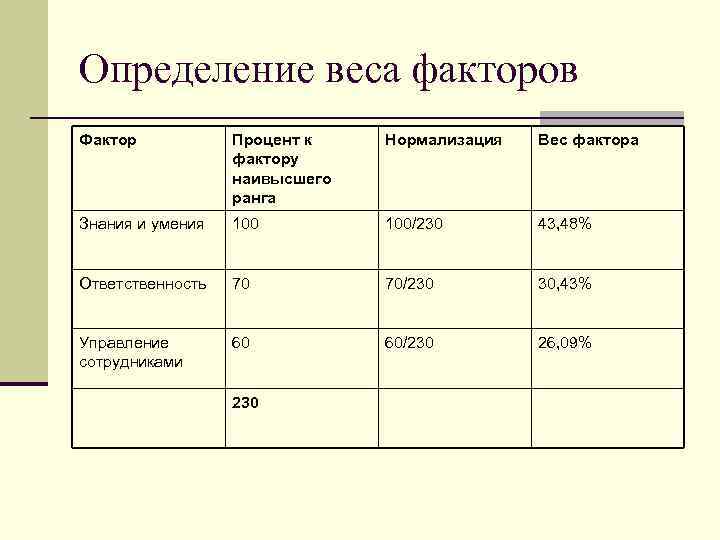 Определение веса факторов

| Фактор | Процент к фактору наивысшего ранга | Нормализация | Вес фактора |
|---|---|---|---|
| Знания и умения | 100 | 100/230 | 43,48% |
| Ответственность | 70 | 70/230 | 30,43% |
| Управление сотрудниками | 60 | 60/230 | 26,09% |
| | 230 | | |